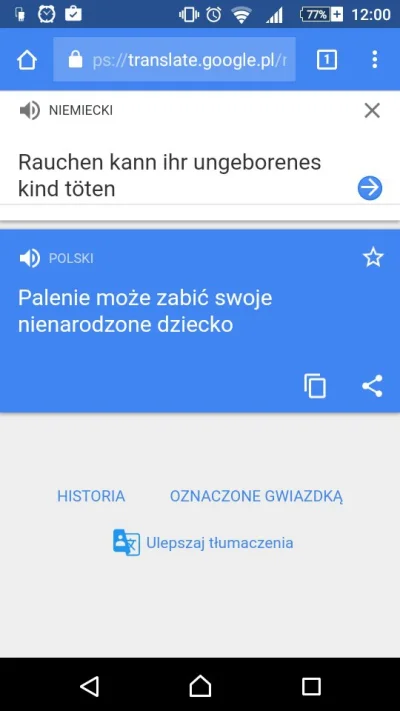 77% 12:00

ps://translate.google.pl/r

1

NIEMIECKI

Rauchen kann ihr ungeborenes kind töten

POLSKI

Palenie może zabić swoje nienarodzone dziecko

HISTORIA

OZNACZONE GWIAZDKĄ

Ulepszaj tłumaczenia